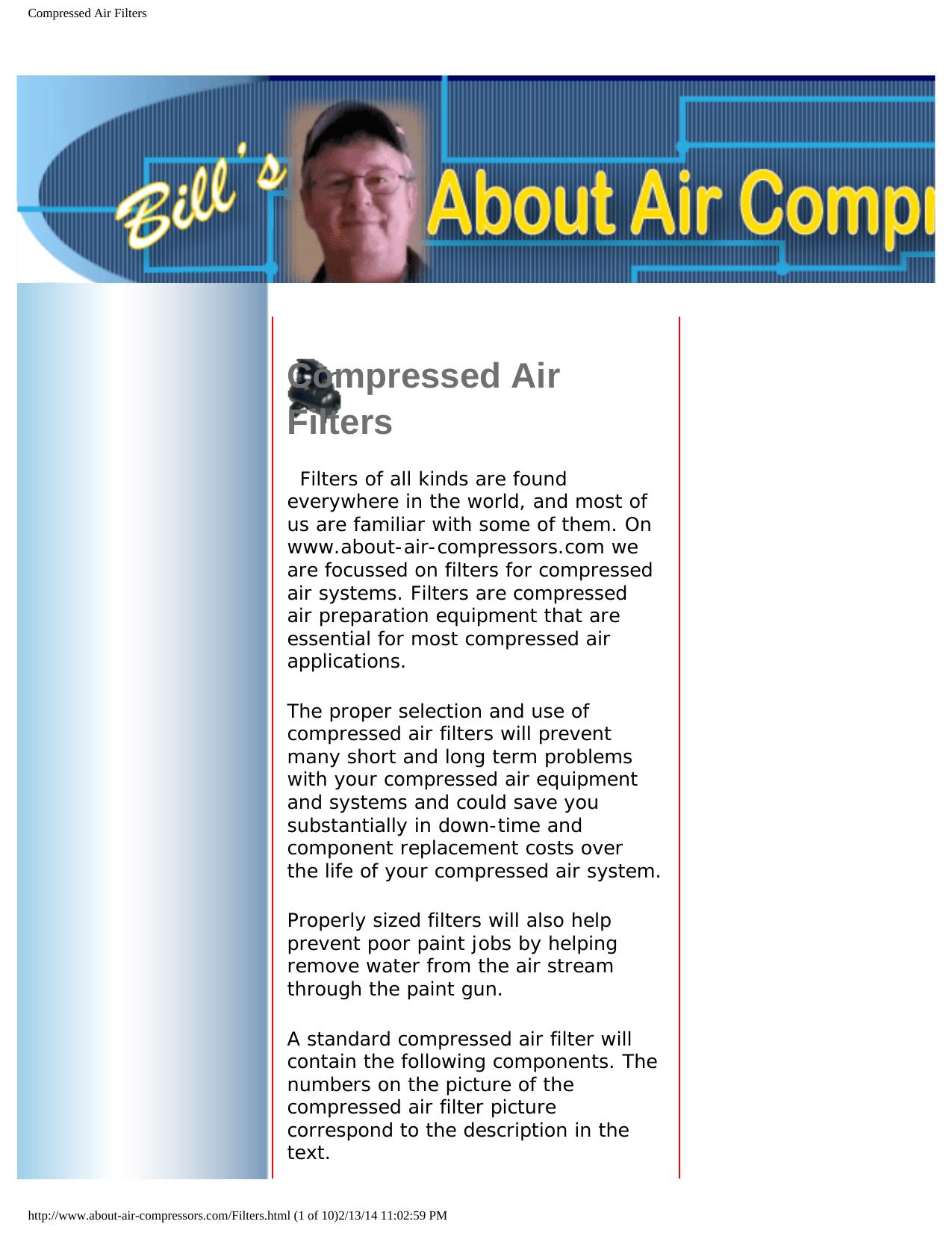 Compressed Air Filters

Bill's About Air Compr

Compressed Air Filters

Filters of all kinds are found everywhere in the world, and most of us are familiar with some of them. On www.about-air-compressors.com we are focussed on filters for compressed air systems. Filters are compressed air preparation equipment that are essential for most compressed air applications.

The proper selection and use of compressed air filters will prevent many short and long term problems with your compressed air equipment and systems and could save you substantially in down-time and component replacement costs over the life of your compressed air system.

Properly sized filters will also help prevent poor paint jobs by helping remove water from the air stream through the paint gun.

A standard compressed air filter will contain the following components. The numbers on the picture of the compressed air filter picture correspond to the description in the text.

http://www.about-air-compressors.com/Filters.html (1 of 10)2/13/14 11:02:59 PM